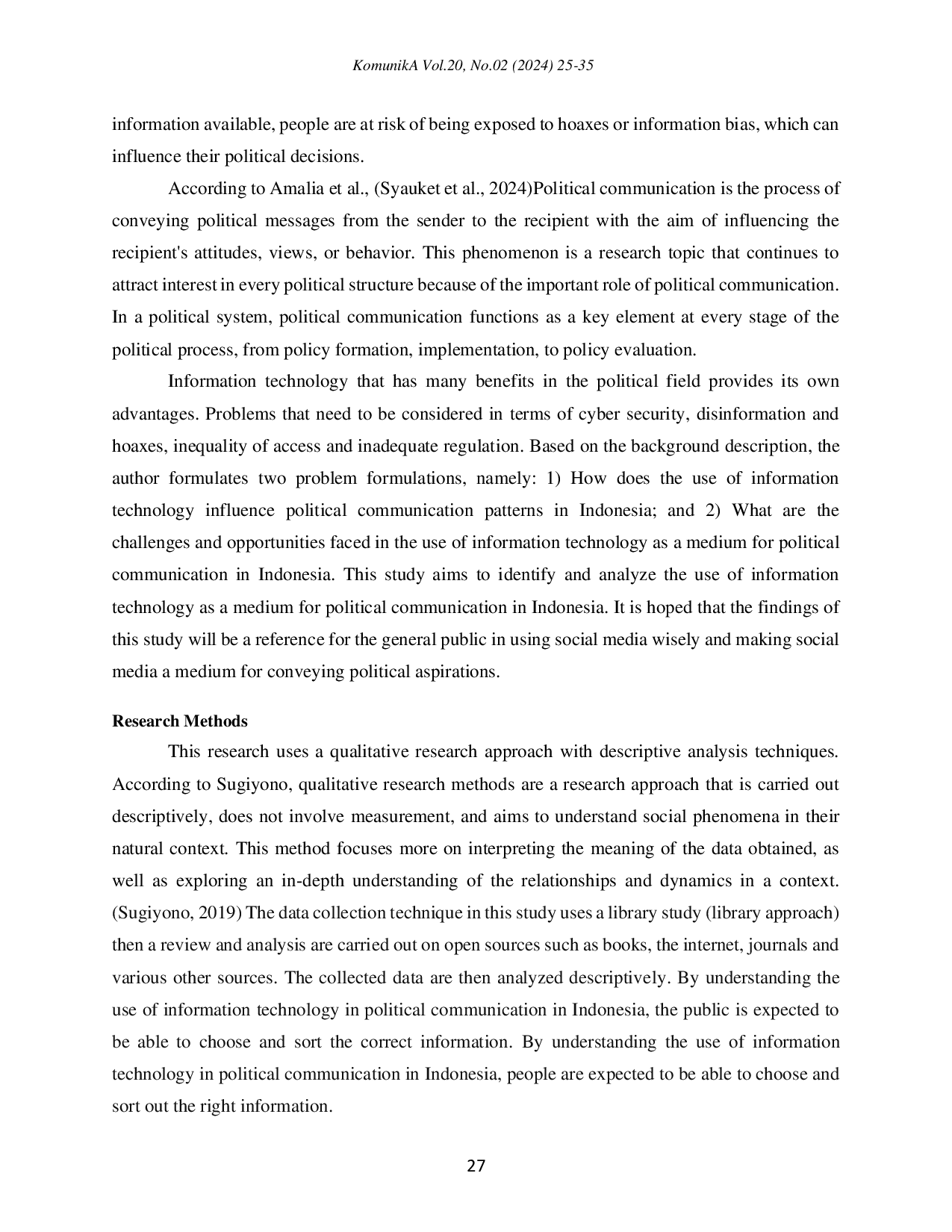 KomunikA Vol.20, No.02 (2024) 25-35

information available, people are at risk of being exposed to hoaxes or information bias, which can influence their political decisions.

According to Amalia et al., (Syauket et al., 2024)Political communication is the process of conveying political messages from the sender to the recipient with the aim of influencing the recipient's attitudes, views, or behavior. This phenomenon is a research topic that continues to attract interest in every political structure because of the important role of political communication. In a political system, political communication functions as a key element at every stage of the political process, from policy formation, implementation, to policy evaluation.

Information technology that has many benefits in the political field provides its own advantages. Problems that need to be considered in terms of cyber security, disinformation and hoaxes, inequality of access and inadequate regulation. Based on the background description, the author formulates two problem formulations, namely: 1) How does the use of information technology influence political communication patterns in Indonesia; and 2) What are the challenges and opportunities faced in the use of information technology as a medium for political communication in Indonesia. This study aims to identify and analyze the use of information technology as a medium for political communication in Indonesia. It is hoped that the findings of this study will be a reference for the general public in using social media wisely and making social media a medium for conveying political aspirations.

Research Methods

This research uses a qualitative research approach with descriptive analysis techniques. According to Sugiyono, qualitative research methods are a research approach that is carried out descriptively, does not involve measurement, and aims to understand social phenomena in their natural context. This method focuses more on interpreting the meaning of the data obtained, as well as exploring an in-depth understanding of the relationships and dynamics in a context. (Sugiyono, 2019) The data collection technique in this study uses a library study (library approach) then a review and analysis are carried out on open sources such as books, the internet, journals and various other sources. The collected data are then analyzed descriptively. By understanding the use of information technology in political communication in Indonesia, the public is expected to be able to choose and sort the correct information. By understanding the use of information technology in political communication in Indonesia, people are expected to be able to choose and sort out the right information.

27